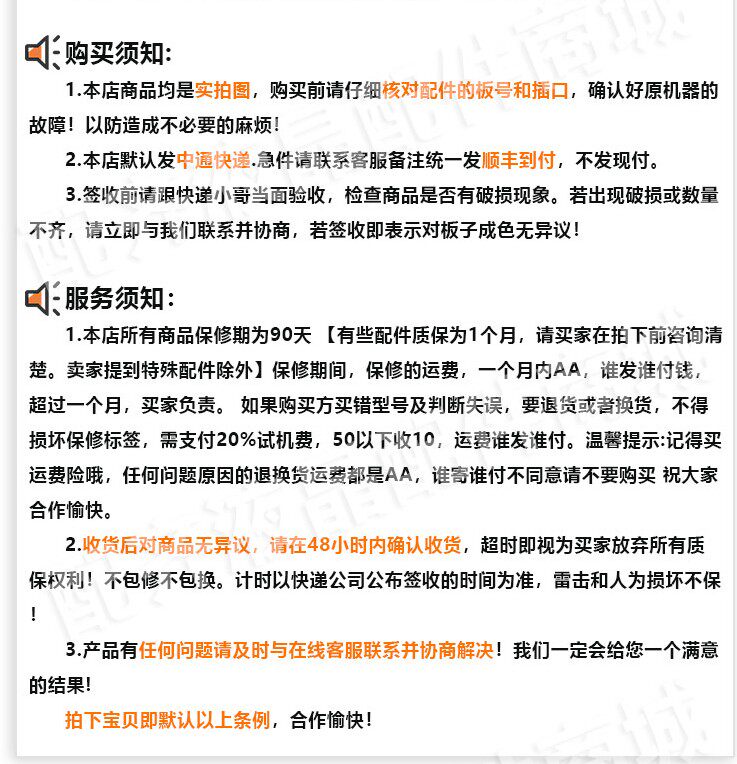 购买须知:

1.本店商品均是实拍图，购买前请仔细核对配件的板号和插口，确认好原机器的故障！以防造成不必要的麻烦！

2.本店默认发中通快递.急件请联系客服备注统一发顺丰到付，不发现付。

3.签收前请跟快递小哥当面验收，检查商品是否有破损现象。若出现破损或数量不齐，请立即与我们联系并协商，若签收即表示对板子成色无异议！

服务须知:

1.本店所有商品保修期为90天 【有些配件质保为1个月，请买家在拍下前咨询清楚。卖家提到特殊配件除外】保修期间，保修的运费，一个月内AA，谁发谁付钱，超过一个月，买家负责。 如果购买方买错型号及判断失误，要退货或者换货，不得损坏保修标签，需支付20%试机费，50以下收10，运费谁发谁付。温馨提示:记得买运费险哦，任何问题原因的退换货运费都是AA，谁寄谁付不同意请不要购买 祝大家合作愉快。

2.收货后对商品无异议，请在48小时内确认收货，超时即视为买家放弃所有质保权利！不包修不包换。计时以快递公司公布签收的时间为准，雷击和人为损坏不保！

3.产品有任何问题请及时与在线客服联系并协商解决！我们一定会给您一个满意的结果!

拍下宝贝即默认以上条例，合作愉快!